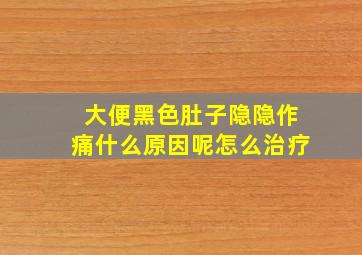 大便黑色肚子隐隐作痛什么原因呢怎么治疗